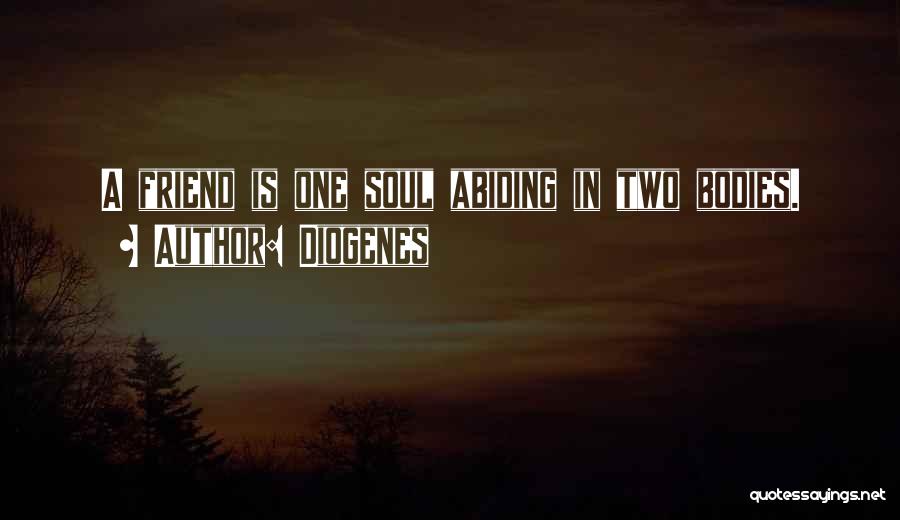 A friend is one soul abiding in two bodies.

- Author: Diogenes

quotessayings.net